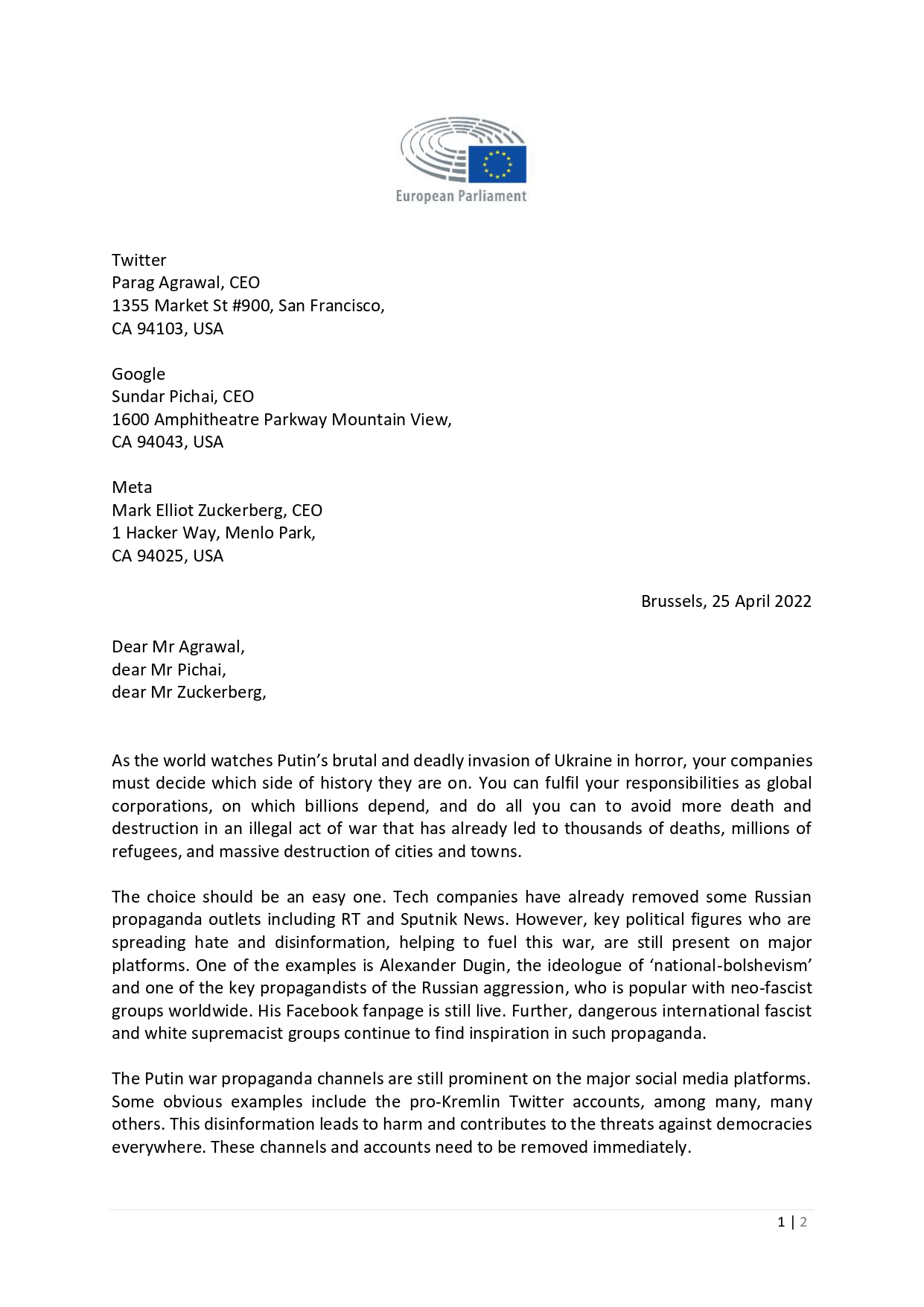 European Parliament

Twitter
Parag Agrawal, CEO
1355 Market St #900, San Francisco,
CA 94103, USA

Google
Sundar Pichai, CEO
1600 Amphitheatre Parkway Mountain View,
CA 94043, USA

Meta
Mark Elliot Zuckerberg, CEO
1 Hacker Way, Menlo Park,
CA 94025, USA

Brussels, 25 April 2022

Dear Mr Agrawal,
dear Mr Pichai,
dear Mr Zuckerberg,

As the world watches Putin's brutal and deadly invasion of Ukraine in horror, your companies must decide which side of history they are on. You can fulfil your responsibilities as global corporations, on which billions depend, and do all you can to avoid more death and destruction in an illegal act of war that has already led to thousands of deaths, millions of refugees, and massive destruction of cities and towns.

The choice should be an easy one. Tech companies have already removed some Russian propaganda outlets including RT and Sputnik News. However, key political figures who are spreading hate and disinformation, helping to fuel this war, are still present on major platforms. One of the examples is Alexander Dugin, the ideologue of 'national-bolshevism' and one of the key propagandists of the Russian aggression, who is popular with neo-fascist groups worldwide. His Facebook fanpage is still live. Further, dangerous international fascist and white supremacist groups continue to find inspiration in such propaganda.

The Putin war propaganda channels are still prominent on the major social media platforms. Some obvious examples include the pro-Kremlin Twitter accounts, among many, many others. This disinformation leads to harm and contributes to the threats against democracies everywhere. These channels and accounts need to be removed immediately.

1 | 2